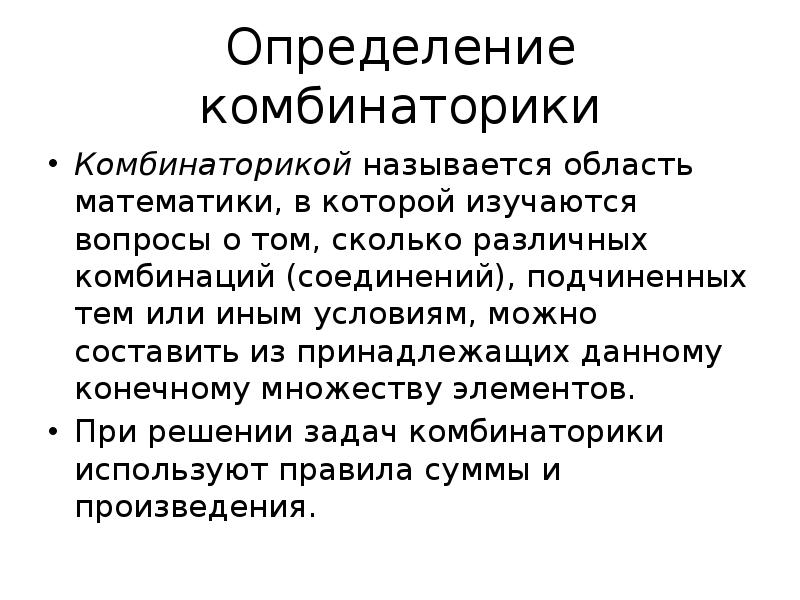 Определение комбинаторики

• Комбинаторикой называется область математики, в которой изучаются вопросы о том, сколько различных комбинаций (соединений), подчиненных тем или иным условиям, можно составить из принадлежащих данному конечному множеству элементов.

• При решении задач комбинаторики используют правила суммы и произведения.